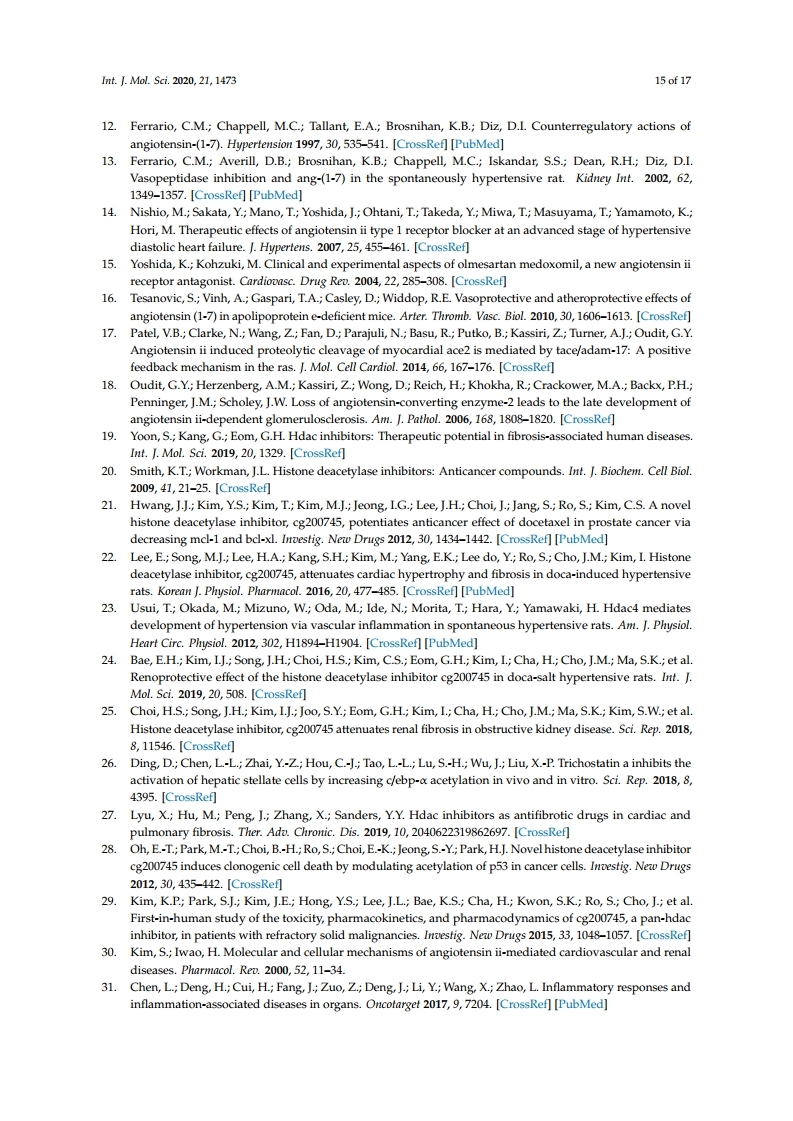 Int. J. Mol. Sci. 2020, 21, 1473

15 of 17

12. Ferrario, C.M.; Chappell, M.C.; Tallant, E.A.; Brosnihan, K.B.; Diz, D.I. Counterregulatory actions of angiotensin-(1-7). Hypertension 1997, 30, 535–541. [CrossRef] [PubMed]
13. Ferrario, C.M.; Averill, D.B.; Brosnihan, K.B.; Chappell, M.C.; Iskandar, S.S.; Dean, R.H.; Diz, D.I. Vasopeptidase inhibition and ang-(1-7) in the spontaneously hypertensive rat. Kidney Int. 2002, 62, 1349–1357. [CrossRef] [PubMed]
14. Nishio, M.; Sakata, Y.; Mano, T.; Yoshida, J.; Ohtani, T.; Takeda, Y.; Miwa, T.; Masuyama, T.; Yamamoto, K.; Hori, M. Therapeutic effects of angiotensin ii type 1 receptor blocker at an advanced stage of hypertensive diastolic heart failure. J. Hypertens. 2007, 25, 455–461. [CrossRef]
15. Yoshida, K.; Kohzuki, M. Clinical and experimental aspects of olmesartan medoxomil, a new angiotensin ii receptor antagonist. Cardiovasc. Drug Rev. 2004, 22, 285–308. [CrossRef]
16. Tesanovic, S.; Vinh, A.; Gaspari, T.A.; Casley, D.; Widdop, R.E. Vasoprotective and atheroprotective effects of angiotensin (1-7) in apolipoprotein e-deficient mice. Arter. Thromb. Vasc. Biol. 2010, 30, 1606–1613. [CrossRef]
17. Patel, V.B.; Clarke, N.; Wang, Z.; Fan, D.; Parajuli, N.; Basu, R.; Putko, B.; Kassiri, Z.; Turner, A.J.; Oudit, G.Y. Angiotensin ii induced proteolytic cleavage of myocardial ace2 is mediated by tace/adam-17: A positive feedback mechanism in the ras. J. Mol. Cell Cardiol. 2014, 66, 167–176. [CrossRef]
18. Oudit, G.Y.; Herzenberg, A.M.; Kassiri, Z.; Wong, D.; Reich, H.; Khokha, R.; Crackower, M.A.; Backx, P.H.; Penninger, J.M.; Scholey, J.W. Loss of angiotensin-converting enzyme-2 leads to the late development of angiotensin ii-dependent glomerulosclerosis. Am. J. Pathol. 2006, 168, 1808–1820. [CrossRef]
19. Yoon, S.; Kang, G.; Eom, G.H. Hdac inhibitors: Therapeutic potential in fibrosis-associated human diseases. Int. J. Mol. Sci. 2019, 20, 1329. [CrossRef]
20. Smith, K.T.; Workman, J.L. Histone deacetylase inhibitors: Anticancer compounds. Int. J. Biochem. Cell Biol. 2009, 41, 21–25. [CrossRef]
21. Hwang, J.J.; Kim, Y.S.; Kim, T.; Kim, M.J.; Jeong, I.G.; Lee, J.H.; Choi, J.; Jang, S.; Ro, S.; Kim, C.S. A novel histone deacetylase inhibitor, cg200745, potentiates anticancer effect of docetaxel in prostate cancer via decreasing mcl-1 and bcl-xl. Investig. New Drugs 2012, 30, 1434–1442. [CrossRef] [PubMed]
22. Lee, E.; Song, M.J.; Lee, H.A.; Kang, S.H.; Kim, M.; Yang, E.K.; Lee do, Y.; Ro, S.; Cho, J.M.; Kim, I. Histone deacetylase inhibitor, cg200745, attenuates cardiac hypertrophy and fibrosis in doca-induced hypertensive rats. Korean J. Physiol. Pharmacol. 2016, 20, 477–485. [CrossRef] [PubMed]
23. Usui, T.; Okada, M.; Mizuno, W.; Oda, M.; Ide, N.; Morita, T.; Hara, Y.; Yamawaki, H. Hdac4 mediates development of hypertension via vascular inflammation in spontaneous hypertensive rats. Am. J. Physiol. Heart Circ. Physiol. 2012, 302, H1894–H1904. [CrossRef] [PubMed]
24. Bae, E.H.; Kim, I.J.; Song, J.H.; Choi, H.S.; Kim, C.S.; Eom, G.H.; Kim, I.; Cha, H.; Cho, J.M.; Ma, S.K.; et al. Renoprotective effect of the histone deacetylase inhibitor cg200745 in doca-salt hypertensive rats. Int. J. Mol. Sci. 2019, 20, 508. [CrossRef]
25. Choi, H.S.; Song, J.H.; Kim, I.J.; Joo, S.Y.; Eom, G.H.; Kim, I.; Cha, H.; Cho, J.M.; Ma, S.K.; Kim, S.W.; et al. Histone deacetylase inhibitor, cg200745 attenuates renal fibrosis in obstructive kidney disease. Sci. Rep. 2018, 8, 11546. [CrossRef]
26. Ding, D.; Chen, L.-L.; Zhai, Y.-Z.; Hou, C.-J.; Tao, L.-L.; Lu, S.-H.; Wu, J.; Liu, X.-P. Trichostatin a inhibits the activation of hepatic stellate cells by increasing c/ebp-α acetylation in vivo and in vitro. Sci. Rep. 2018, 8, 4395. [CrossRef]
27. Lyu, X.; Hu, M.; Peng, J.; Zhang, X.; Sanders, Y.Y. Hdac inhibitors as antifibrotic drugs in cardiac and pulmonary fibrosis. Ther. Adv. Chronic. Dis. 2019, 10, 2040622319862697. [CrossRef]
28. Oh, E.-T.; Park, M.-T.; Choi, B.-H.; Ro, S.; Choi, E.-K.; Jeong, S.-Y.; Park, H.J. Novel histone deacetylase inhibitor cg200745 induces clonogenic cell death by modulating acetylation of p53 in cancer cells. Investig. New Drugs 2012, 30, 435–442. [CrossRef]
29. Kim, K.P.; Park, S.J.; Kim, J.E.; Hong, Y.S.; Lee, J.L.; Bae, K.S.; Cha, H.; Kwon, S.K.; Ro, S.; Cho, J.; et al. First-in-human study of the toxicity, pharmacokinetics, and pharmacodynamics of cg200745, a pan-hdac inhibitor, in patients with refractory solid malignancies. Investig. New Drugs 2015, 33, 1048–1057. [CrossRef]
30. Kim, S.; Iwao, H. Molecular and cellular mechanisms of angiotensin ii-mediated cardiovascular and renal diseases. Pharmacol. Rev. 2000, 52, 11–34.
31. Chen, L.; Deng, H.; Cui, H.; Fang, J.; Zuo, Z.; Deng, J.; Li, Y.; Wang, X.; Zhao, L. Inflammatory responses and inflammation-associated diseases in organs. Oncotarget 2017, 9, 7204. [CrossRef] [PubMed]